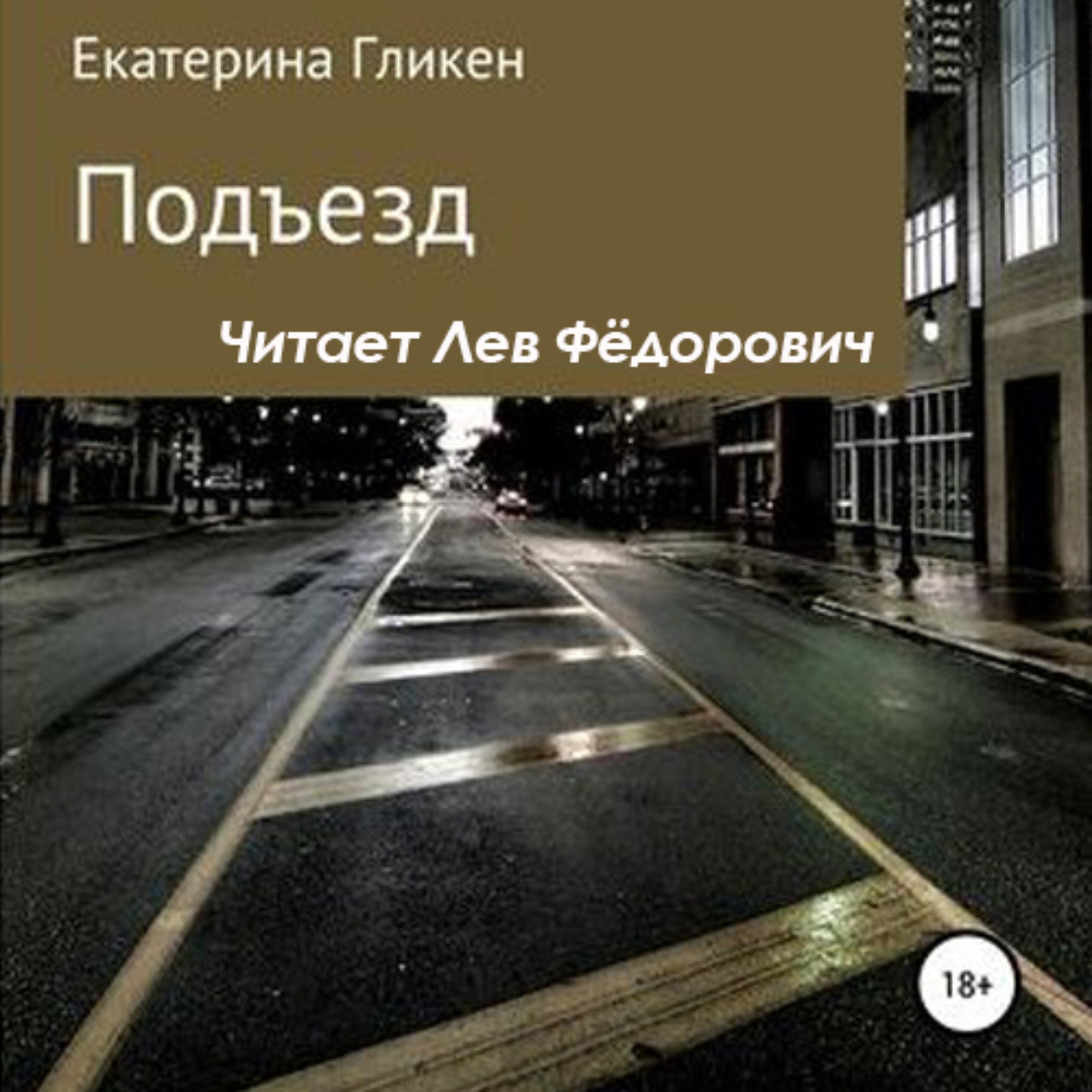 Екатерина Гликен

Подъезд

Читает Лев Фёдорович

18+